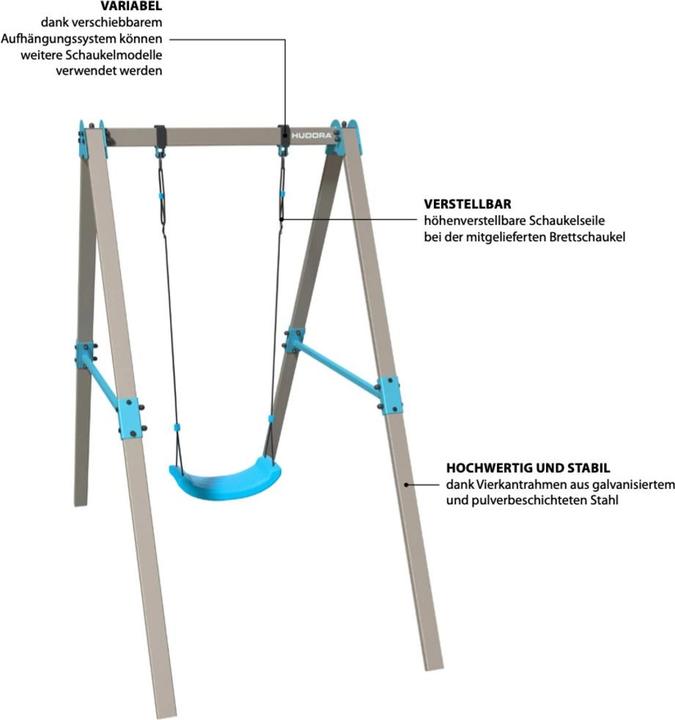 VARIABEL
dank verschiebbarem Aufhängungssystem können weitere Schaukelmodelle verwendet werden

HUDORA

VERSTELLBAR
höhenverstellbare Schaukelseile bei der mitgelieferten Brettschaukel

HOCHWERTIG UND STABIL
dank Vierkantrahmen aus galvanisiertem und pulverbeschichteten Stahl